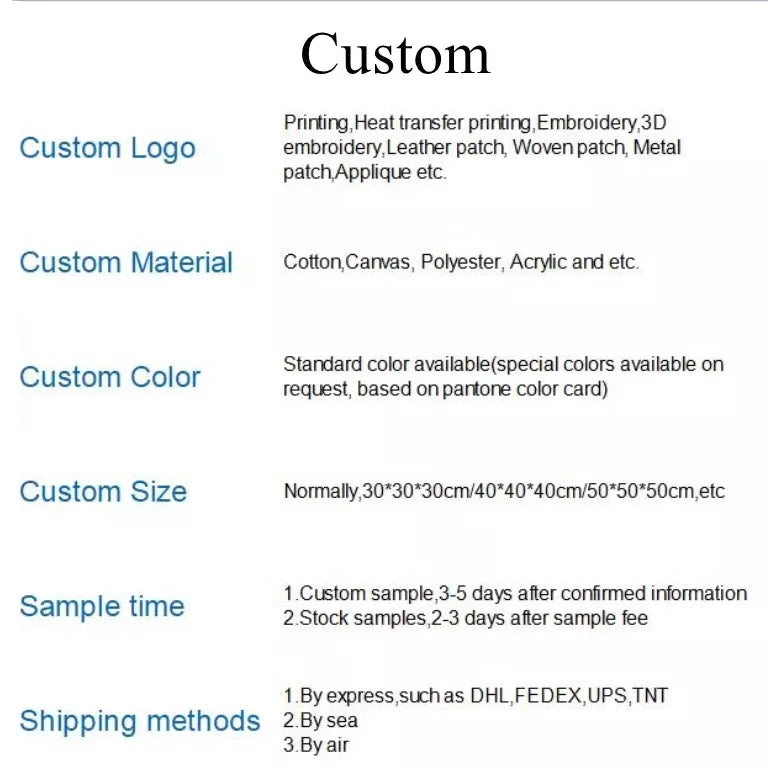 Custom

Custom Logo

Printing,Heat transfer printing,Embroidery,3D embroidery,Leather patch, Woven patch, Metal patch,Applique etc.

Custom Material

Cotton,Canvas, Polyester, Acrylic and etc.

Custom Color

Standard color available(special colors available on request, based on pantone color card)

Custom Size

Normally,30*30*30cm/40*40*40cm/50*50*50cm,etc

Sample time

1.Custom sample,3-5 days after confirmed information
2.Stock samples,2-3 days after sample fee

Shipping methods

1.By express,such as DHL,FEDEX,UPS,TNT
2.By sea
3.By air